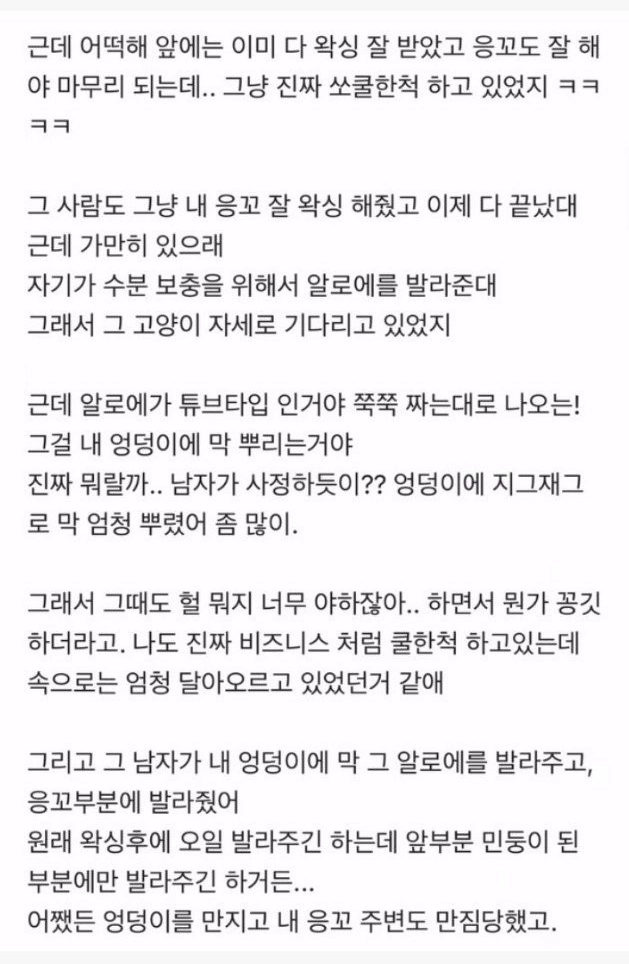 근데 어떡해 앞에는 이미 다 왁싱 잘 받았고 응꼬도 잘 해야 마무리 되는데.. 그냥 진짜 쏘쿨한척 하고 있었지 ㅋㅋㅋㅋ

그 사람도 그냥 내 응꼬 잘 왁싱 해줬고 이제 다 끝났대
근데 가만히 있으래
자기가 수분 보충을 위해서 알로에를 발라준대
그래서 그 고양이 자세로 기다리고 있었지

근데 알로에가 튜브타입 인거야 쭉쭉 짜는대로 나오는!
그걸 내 엉덩이에 막 뿌리는거야
진짜 뭐랄까.. 남자가 사정하듯이?? 엉덩이에 지그재그로 막 엄청 뿌렸어 좀 많이.

그래서 그때도 헐 뭐지 너무 야하잖아.. 하면서 뭔가 꽁깃하더라고. 나도 진짜 비즈니스 처럼 쿨한척 하고있는데 속으로는 엄청 달아오르고 있었던거 같애

그리고 그 남자가 내 엉덩이에 막 그 알로에를 발라주고, 응꼬부분에 발라줬어
원래 왁싱후에 오일 발라주긴 하는데 앞부분 민둥이 된 부분에만 발라주긴 하거든...
어쨌든 엉덩이를 만지고 내 응꼬 주변도 만짐당했고.